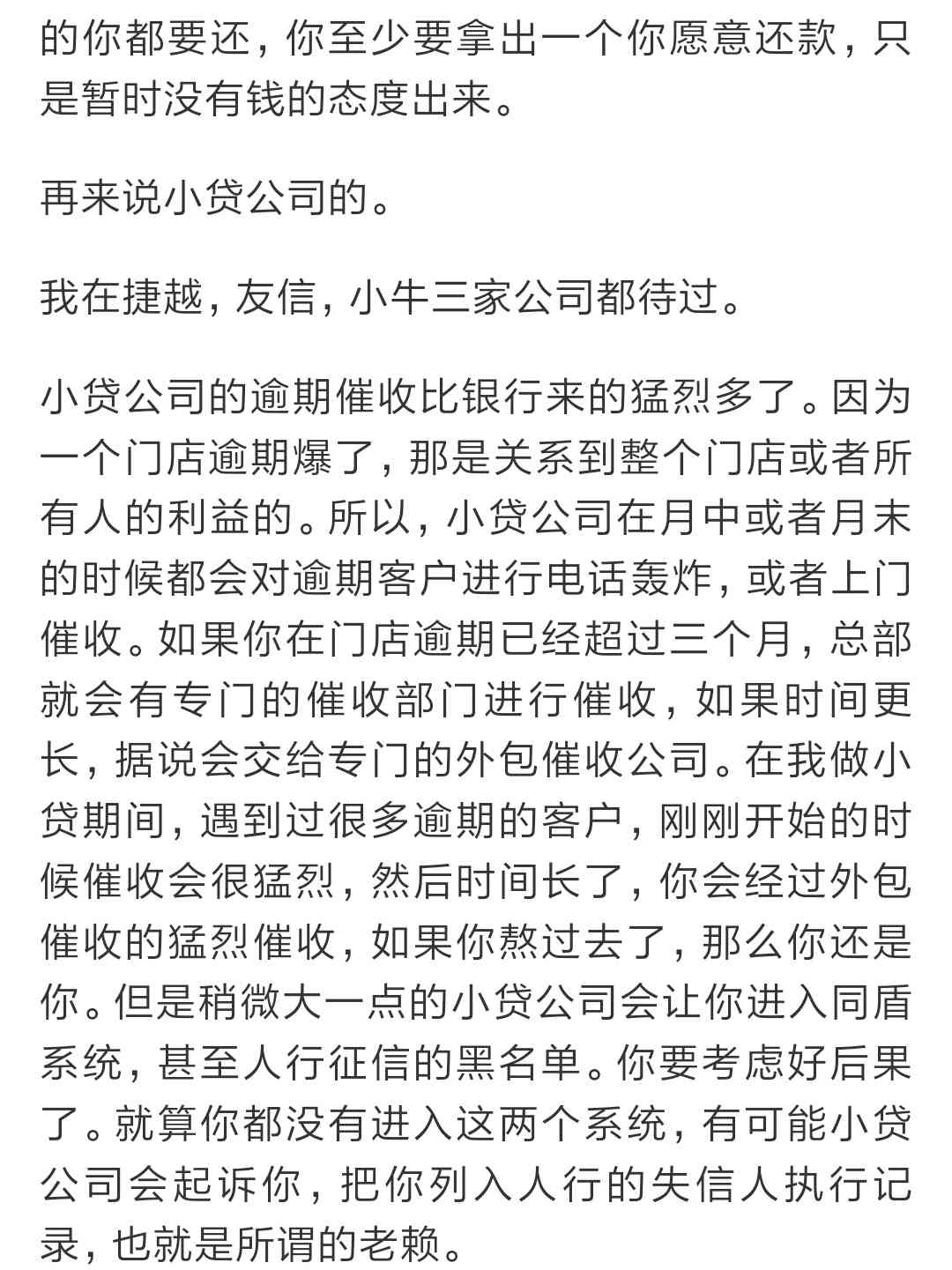 的你都要还，你至少要拿出一个你愿意还款，只是暂时没有钱的态度出来。

再来说小贷公司的。

我在捷越，友信，小牛三家公司都待过。

小贷公司的逾期催收比银行来的猛烈多了。因为一个门店逾期爆了，那是关系到整个门店或者所有人的利益的。所以，小贷公司在月中或者月末的时候都会对逾期客户进行电话轰炸，或者上门催收。如果你在门店逾期已经超过三个月，总部就会有专门的催收部门进行催收，如果时间更长，据说会交给专门的外包催收公司。在我做小贷期间，遇到过很多逾期的客户，刚刚开始的时候催收会很猛烈，然后时间长了，你会经过外包催收的猛烈催收，如果你熬过去了，那么你还是你。但是稍微大一点的小贷公司会让你进入同盾系统，甚至人行征信的黑名单。你要考虑好后果了。就算你都没有进入这两个系统，有可能小贷公司会起诉你，把你列入人行的失信人执行记录，也就是所谓的老赖。